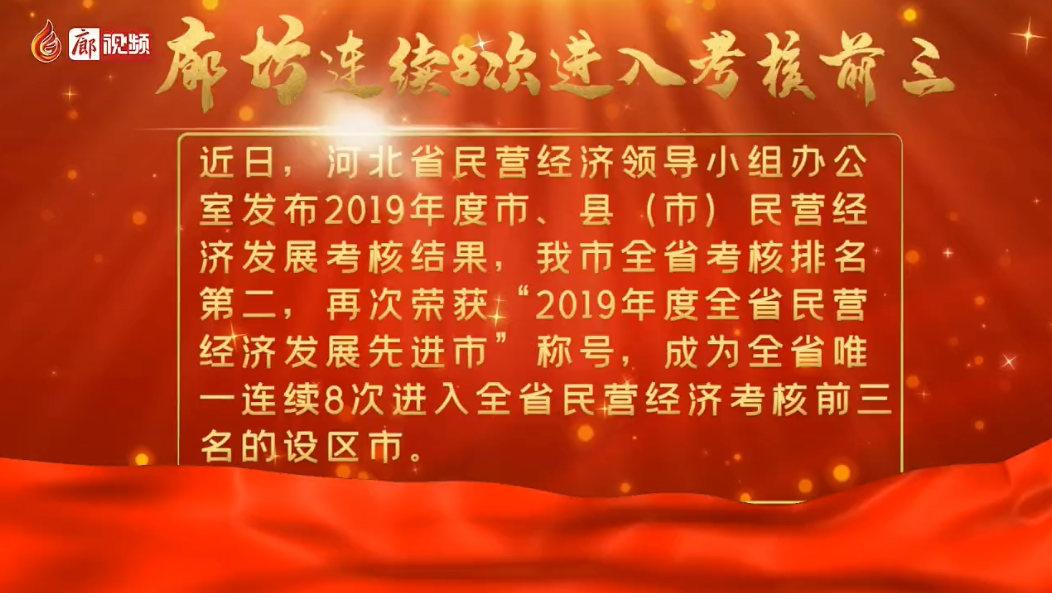 廊视频

廊坊连续8次进入考核前三

近日，河北省民营经济领导小组办公室发布2019年度市、县（市）民营经济发展考核结果，我市全省考核排名第二，再次荣获“2019年度全省民营经济发展先进市”称号，成为全省唯一连续8次进入全省民营经济考核前三名的设区市。